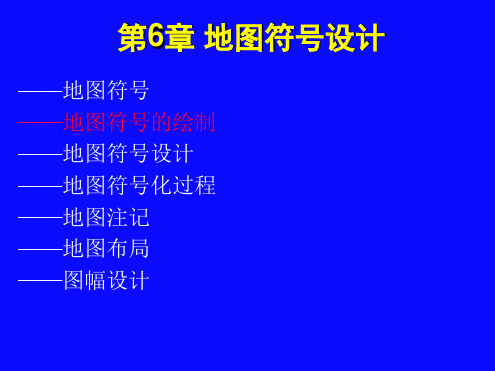 第6章 地图符号设计

——地图符号
——地图符号的绘制
——地图符号设计
——地图符号化过程
——地图注记
——地图布局
——图幅设计